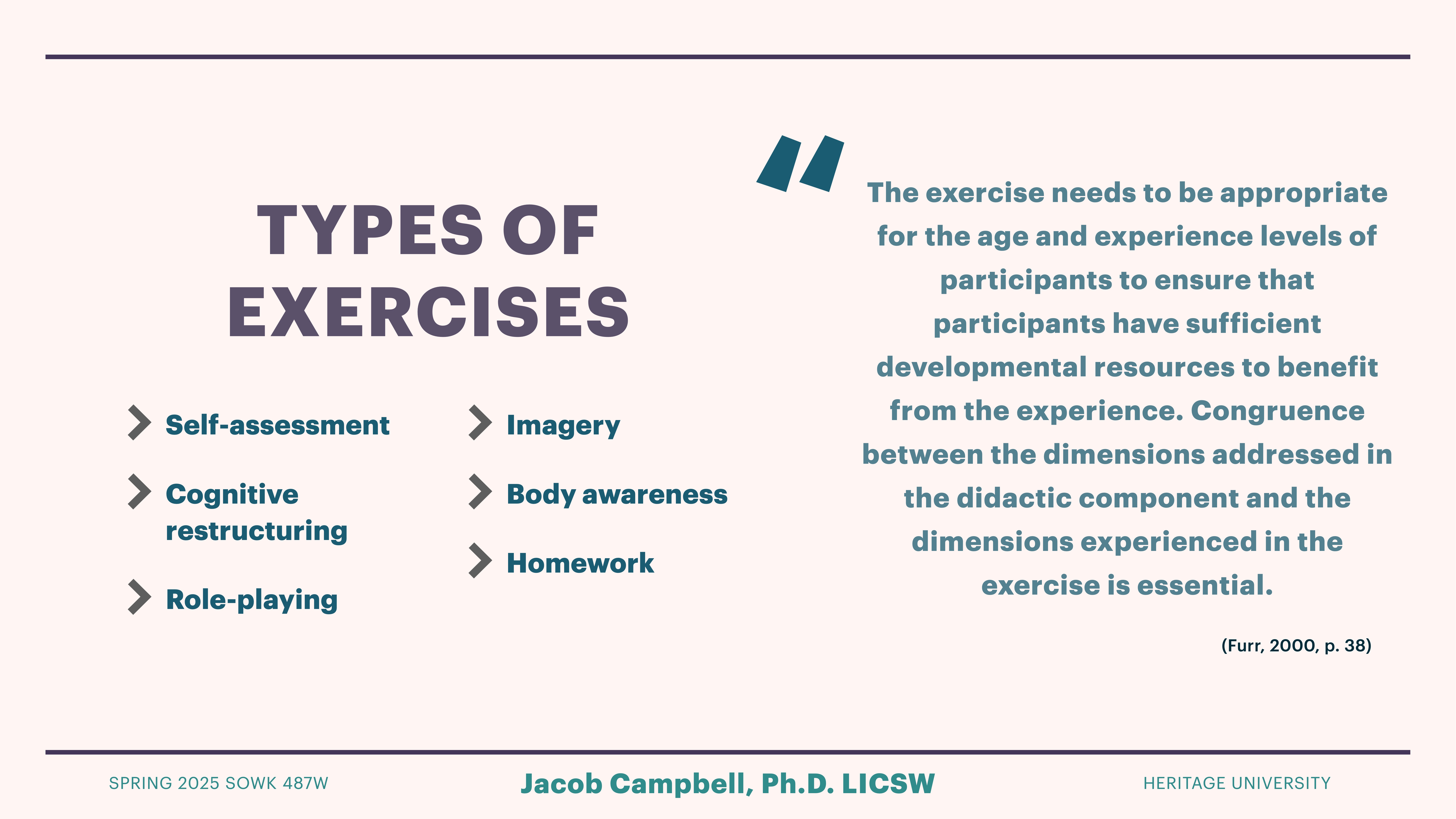 TYPES OF EXERCISES

Self-assessment

Cognitive restructuring

Role-playing

Imagery

Body awareness

Homework

"

The exercise needs to be appropriate for the age and experience levels of participants to ensure that participants have sufficient developmental resources to benefit from the experience. Congruence between the dimensions addressed in the didactic component and the dimensions experienced in the exercise is essential.

(Furr, 2000, p. 38)

SPRING 2025 SOWK 487W

Jacob Campbell, Ph.D. LICSW

HERITAGE UNIVERSITY